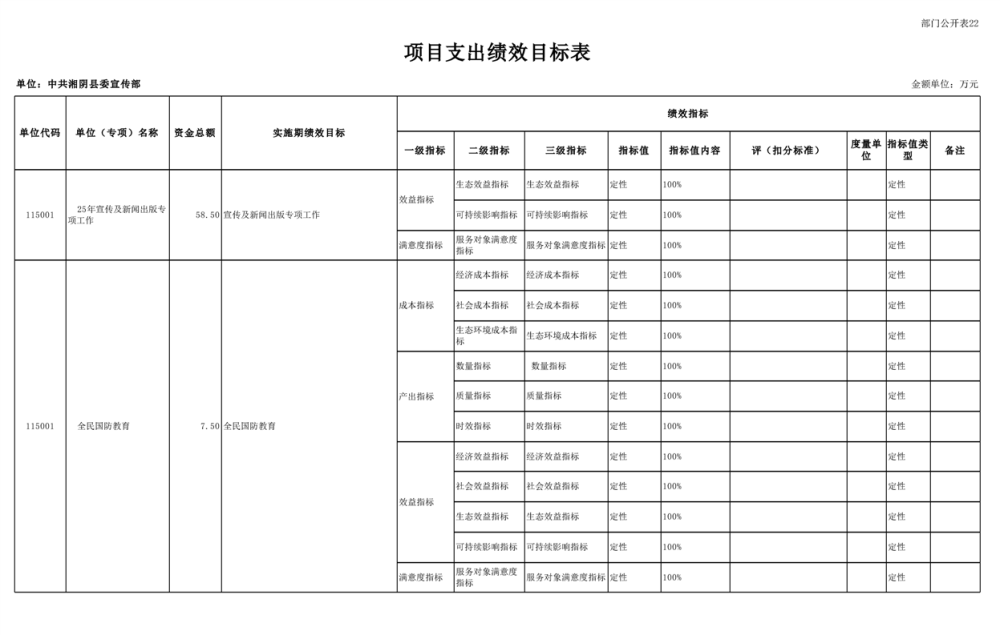 部门公开表22

项目支出绩效目标表

单位：中共湘阴县委宣传部

金额单位：万元

| 单位代码 | 单位（专项）名称 | 资金总额 | 实施期绩效目标 | 绩效指标 | | | | | | | | |
|---|---|---|---|---|---|---|---|---|---|---|---|---|
| | | | | 一级指标 | 二级指标 | 三级指标 | 指标值 | 指标值内容 | 评（扣分标准） | 度量单位 | 指标值类型 | 备注 |
| 115001 | 25年宣传及新闻出版专项工作 | 58.50 | 宣传及新闻出版专项工作 | 效益指标 | 生态效益指标 | 生态效益指标 | 定性 | 100% | | | 定性 | |
| | | | | | 可持续影响指标 | 可持续影响指标 | 定性 | 100% | | | 定性 | |
| | | | | 满意度指标 | 服务对象满意度指标 | 服务对象满意度指标 | 定性 | 100% | | | 定性 | |
| 115001 | 全民国防教育 | 7.50 | 全民国防教育 | 成本指标 | 经济成本指标 | 经济成本指标 | 定性 | 100% | | | 定性 | |
| | | | | | 社会成本指标 | 社会成本指标 | 定性 | 100% | | | 定性 | |
| | | | | | 生态环境成本指标 | 生态环境成本指标 | 定性 | 100% | | | 定性 | |
| | | | | 产出指标 | 数量指标 | 数量指标 | 定性 | 100% | | | 定性 | |
| | | | | | 质量指标 | 质量指标 | 定性 | 100% | | | 定性 | |
| | | | | | 时效指标 | 时效指标 | 定性 | 100% | | | 定性 | |
| | | | | 效益指标 | 经济效益指标 | 经济效益指标 | 定性 | 100% | | | 定性 | |
| | | | | | 社会效益指标 | 社会效益指标 | 定性 | 100% | | | 定性 | |
| | | | | | 生态效益指标 | 生态效益指标 | 定性 | 100% | | | 定性 | |
| | | | | | 可持续影响指标 | 可持续影响指标 | 定性 | 100% | | | 定性 | |
| | | | | 满意度指标 | 服务对象满意度指标 | 服务对象满意度指标 | 定性 | 100% | | | 定性 | |